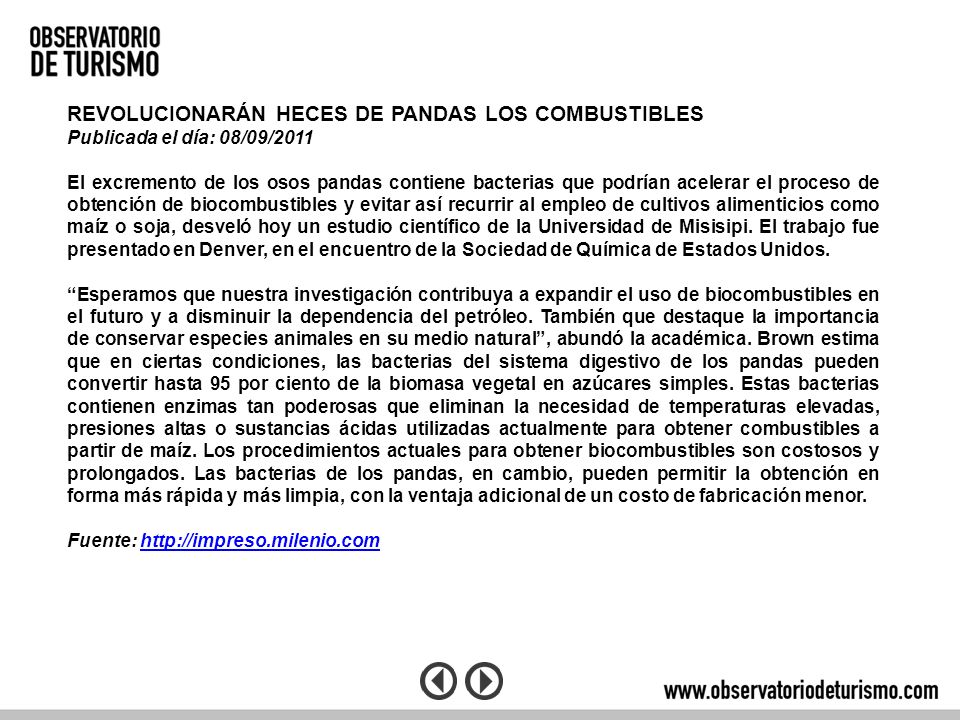 OBSERVATORIO
DE TURISMO

REVOLUCIONARÁN HECES DE PANDAS LOS COMBUSTIBLES
Publicada el día: 08/09/2011

El excremento de los osos pandas contiene bacterias que podrían acelerar el proceso de obtención de biocombustibles y evitar así recurrir al empleo de cultivos alimenticios como maíz o soja, desveló hoy un estudio científico de la Universidad de Misisipi. El trabajo fue presentado en Denver, en el encuentro de la Sociedad de Química de Estados Unidos.

“Esperamos que nuestra investigación contribuya a expandir el uso de biocombustibles en el futuro y a disminuir la dependencia del petróleo. También que destaque la importancia de conservar especies animales en su medio natural”, abundó la académica. Brown estima que en ciertas condiciones, las bacterias del sistema digestivo de los pandas pueden convertir hasta 95 por ciento de la biomasa vegetal en azúcares simples. Estas bacterias contienen enzimas tan poderosas que eliminan la necesidad de temperaturas elevadas, presiones altas o sustancias ácidas utilizadas actualmente para obtener combustibles a partir de maíz. Los procedimientos actuales para obtener biocombustibles son costosos y prolongados. Las bacterias de los pandas, en cambio, pueden permitir la obtención en forma más rápida y más limpia, con la ventaja adicional de un costo de fabricación menor.

Fuente: http://impreso.milenio.com

www.observatoriodeturismo.com